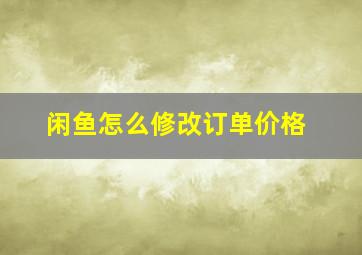 闲鱼怎么修改订单价格